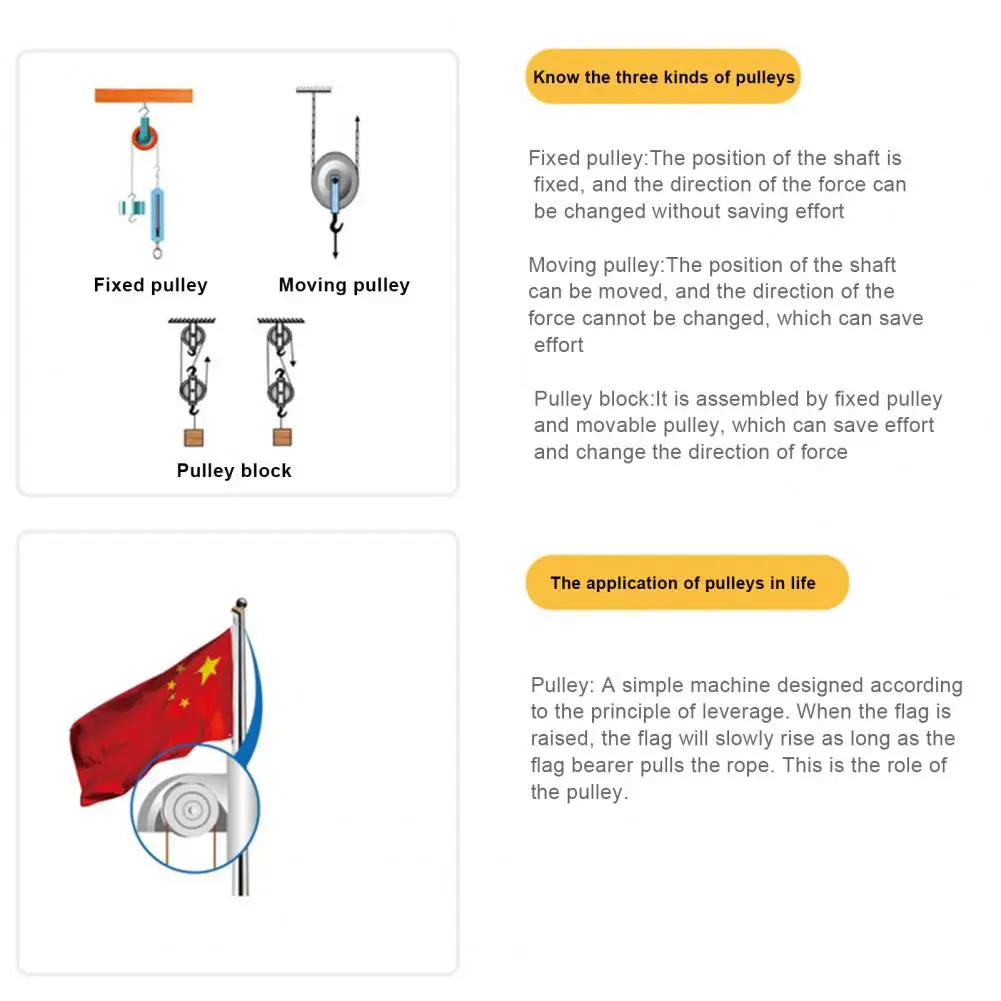 Fixed pulley

Moving pulley

Pulley block

Know the three kinds of pulleys

Fixed pulley:The position of the shaft is fixed, and the direction of the force can be changed without saving effort

Moving pulley:The position of the shaft can be moved, and the direction of the force cannot be changed, which can save effort

Pulley block:It is assembled by fixed pulley and movable pulley, which can save effort and change the direction of force

The application of pulleys in life

Pulley: A simple machine designed according to the principle of leverage. When the flag is raised, the flag will slowly rise as long as the flag bearer pulls the rope. This is the role of the pulley.